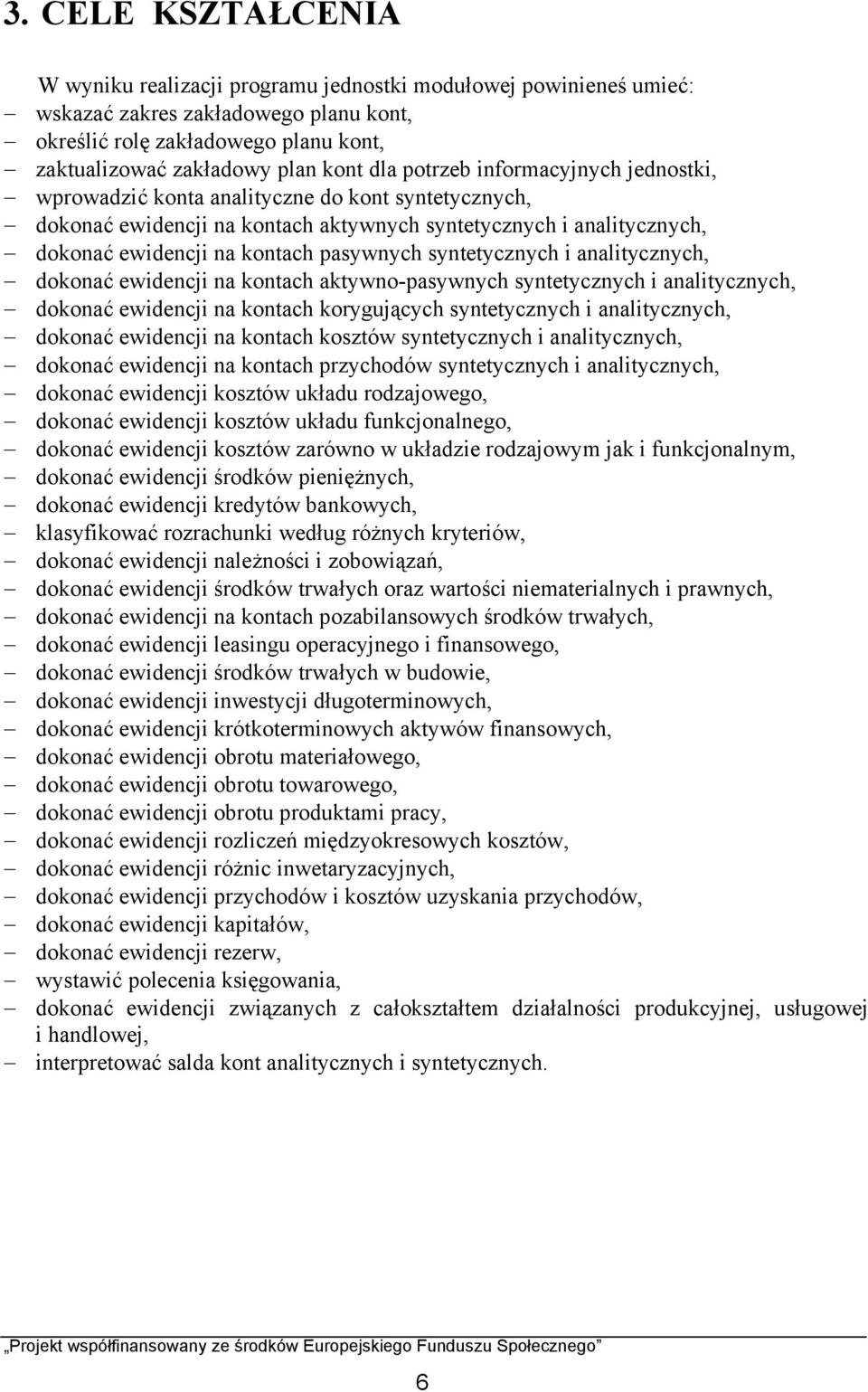 3. CELE KSZTAŁCENIA

W wyniku realizacji programu jednostki modułowej powinieneś umieć:
– wskazać zakres zakładowego planu kont,
– określić rolę zakładowego planu kont,
– zaktualizować zakładowy plan kont dla potrzeb informacyjnych jednostki,
– wprowadzić konta analityczne do kont syntetycznych,
– dokonać ewidencji na kontach aktywnych syntetycznych i analitycznych,
– dokonać ewidencji na kontach pasywnych syntetycznych i analitycznych,
– dokonać ewidencji na kontach aktywno-pasywnych syntetycznych i analitycznych,
– dokonać ewidencji na kontach korygujących syntetycznych i analitycznych,
– dokonać ewidencji na kontach kosztów syntetycznych i analitycznych,
– dokonać ewidencji na kontach przychodów syntetycznych i analitycznych,
– dokonać ewidencji kosztów układu rodzajowego,
– dokonać ewidencji kosztów układu funkcjonalnego,
– dokonać ewidencji kosztów zarówno w układzie rodzajowym jak i funkcjonalnym,
– dokonać ewidencji środków pieniężnych,
– dokonać ewidencji kredytów bankowych,
– klasyfikować rozrachunki według różnych kryteriów,
– dokonać ewidencji należności i zobowiązań,
– dokonać ewidencji środków trwałych oraz wartości niematerialnych i prawnych,
– dokonać ewidencji na kontach pozabilansowych środków trwałych,
– dokonać ewidencji leasingu operacyjnego i finansowego,
– dokonać ewidencji środków trwałych w budowie,
– dokonać ewidencji inwestycji długoterminowych,
– dokonać ewidencji krótkoterminowych aktywów finansowych,
– dokonać ewidencji obrotu materiałowego,
– dokonać ewidencji obrotu towarowego,
– dokonać ewidencji obrotu produktami pracy,
– dokonać ewidencji rozliczeń międzyokresowych kosztów,
– dokonać ewidencji różnic inwetaryzacyjnych,
– dokonać ewidencji przychodów i kosztów uzyskania przychodów,
– dokonać ewidencji kapitałów,
– dokonać ewidencji rezerw,
– wystawić polecenia księgowania,
– dokonać ewidencji związanych z całokształtem działalności produkcyjnej, usługowej i handlowej,
– interpretować salda kont analitycznych i syntetycznych.

„Projekt współfinansowany ze środków Europejskiego Funduszu Społecznego”

6